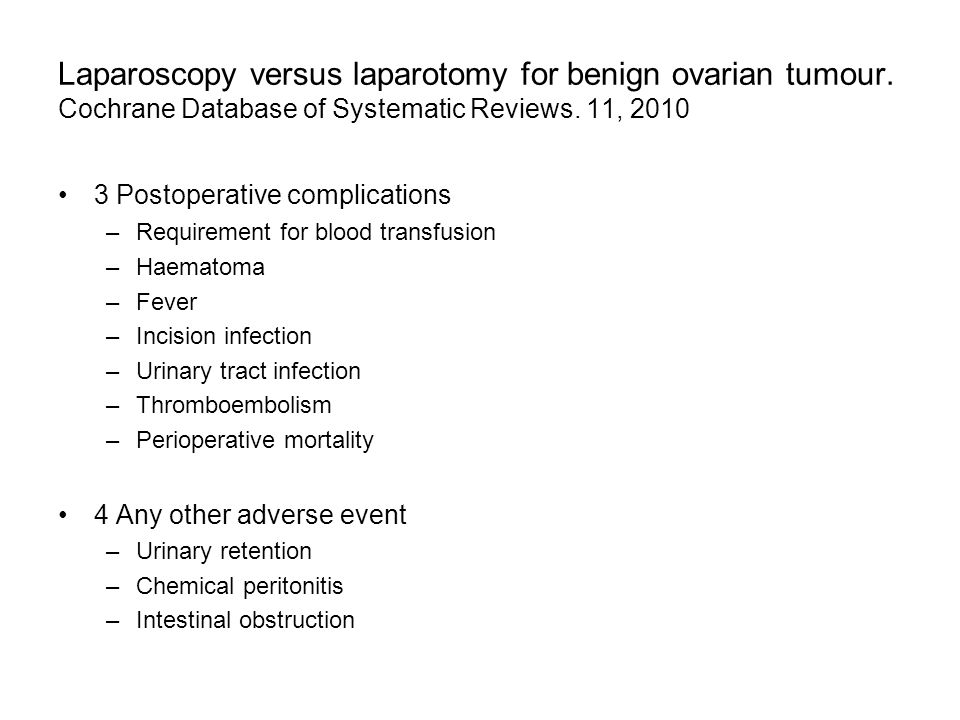 Laparoscopy versus laparotomy for benign ovarian tumour.
Cochrane Database of Systematic Reviews. 11, 2010

• 3 Postoperative complications
– Requirement for blood transfusion
– Haematoma
– Fever
– Incision infection
– Urinary tract infection
– Thromboembolism
– Perioperative mortality

• 4 Any other adverse event
– Urinary retention
– Chemical peritonitis
– Intestinal obstruction